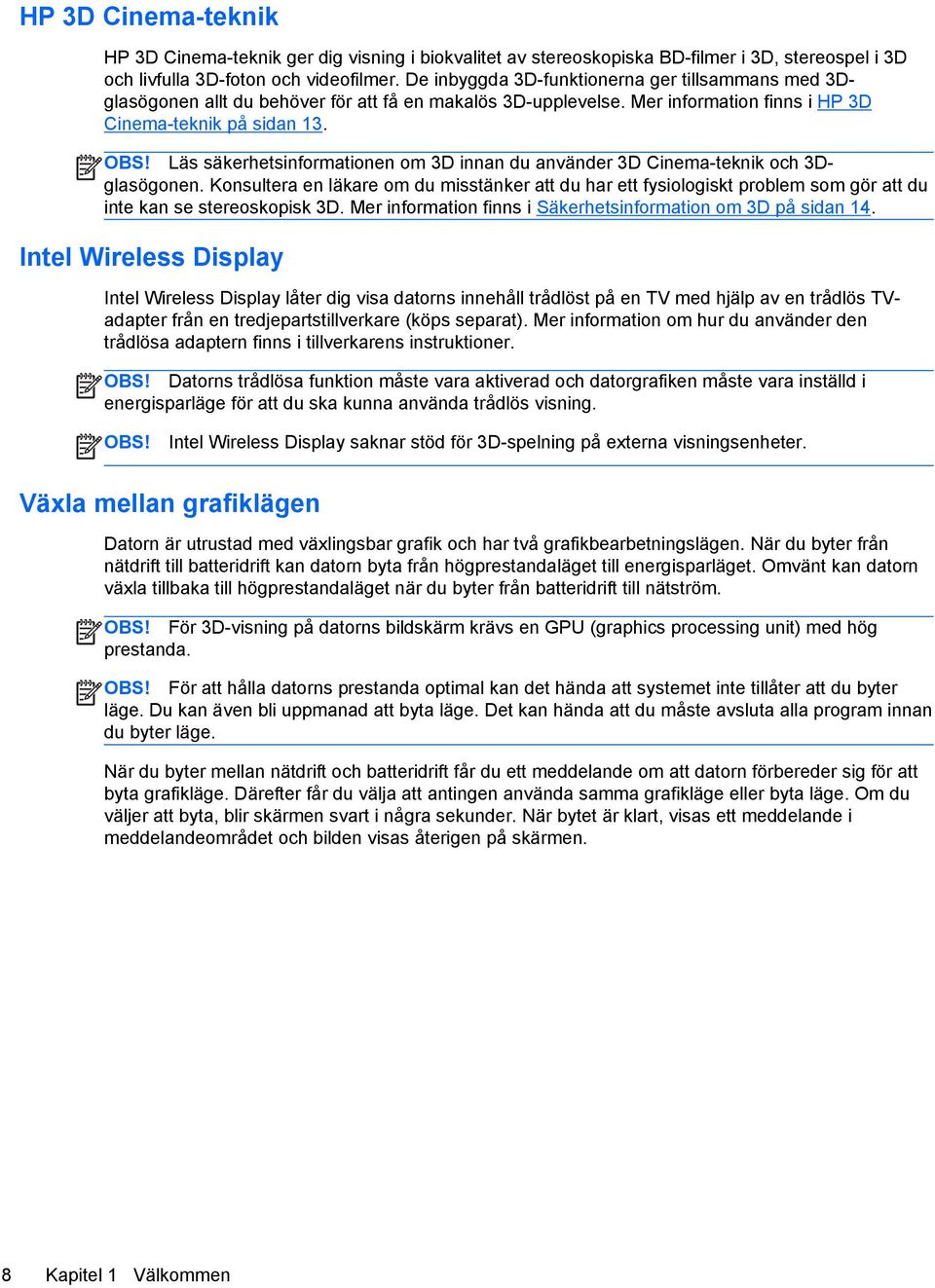 HP 3D Cinema-teknik

HP 3D Cinema-teknik ger dig visning i biokvalitet av stereoskopiska BD-filmer i 3D, stereospel i 3D och livfulla 3D-foton och videofilmer. De inbyggda 3D-funktionerna ger tillsammans med 3D-glasögonen allt du behöver för att få en makalös 3D-upplevelse. Mer information finns i HP 3D Cinema-teknik på sidan 13.

OBS! Läs säkerhetsinformationen om 3D innan du använder 3D Cinema-teknik och 3D-glasögonen. Konsultera en läkare om du misstänker att du har ett fysiologiskt problem som gör att du inte kan se stereoskopisk 3D. Mer information finns i Säkerhetsinformation om 3D på sidan 14.

Intel Wireless Display

Intel Wireless Display låter dig visa datorns innehåll trådlöst på en TV med hjälp av en trådlös TV-adapter från en tredjepartstillverkare (köps separat). Mer information om hur du använder den trådlösa adaptern finns i tillverkarens instruktioner.

OBS! Datorns trådlösa funktion måste vara aktiverad och datorgrafiken måste vara inställd i energisparläge för att du ska kunna använda trådlös visning.

OBS! Intel Wireless Display saknar stöd för 3D-spelning på externa visningsenheter.

Växla mellan grafiklägen

Datorn är utrustad med växlingsbar grafik och har två grafikbearbetningslägen. När du byter från nätdrift till batteridrift kan datorn byta från högprestandaläget till energisparläget. Omvänt kan datorn växla tillbaka till högprestandaläget när du byter från batteridrift till nätström.

OBS! För 3D-visning på datorns bildskärm krävs en GPU (graphics processing unit) med hög prestanda.

OBS! För att hålla datorns prestanda optimal kan det hända att systemet inte tillåter att du byter läge. Du kan även bli uppmanad att byta läge. Det kan hända att du måste avsluta alla program innan du byter läge.

När du byter mellan nätdrift och batteridrift får du ett meddelande om att datorn förbereder sig för att byta grafikläge. Därefter får du välja att antingen använda samma grafikläge eller byta läge. Om du väljer att byta, blir skärmen svart i några sekunder. När bytet är klart, visas ett meddelande i meddelandeområdet och bilden visas återigen på skärmen.

8 Kapitel 1 Välkommen